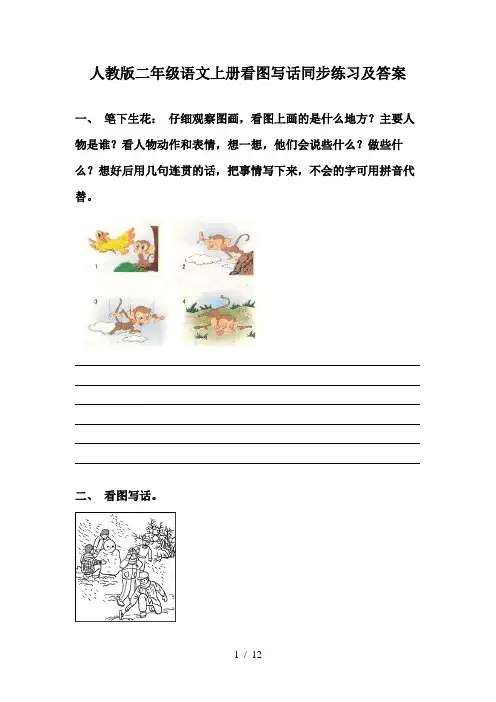 人教版二年级语文上册看图写话同步练习及答案

一、 笔下生花： 仔细观察图画，看图上画的是什么地方？主要人物是谁？看人物动作和表情，想一想，他们会说些什么？做些什么？想好后用几句连贯的话，把事情写下来，不会的字可用拼音代替。

1

2

3

4

二、 看图写话。

1 / 12